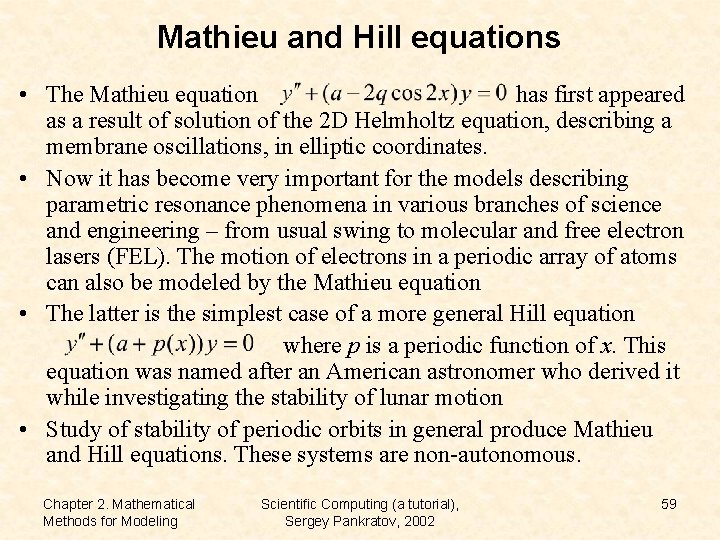 Mathieu and Hill equations

• The Mathieu equation $y'' + (a - 2q\cos 2x)y = 0$ has first appeared as a result of solution of the 2D Helmholtz equation, describing a membrane oscillations, in elliptic coordinates.

• Now it has become very important for the models describing parametric resonance phenomena in various branches of science and engineering – from usual swing to molecular and free electron lasers (FEL). The motion of electrons in a periodic array of atoms can also be modeled by the Mathieu equation

• The latter is the simplest case of a more general Hill equation $y'' + (a + p(x))y = 0$ where $p$ is a periodic function of $x$. This equation was named after an American astronomer who derived it while investigating the stability of lunar motion

• Study of stability of periodic orbits in general produce Mathieu and Hill equations. These systems are non-autonomous.

Chapter 2. Mathematical Methods for Modeling

Scientific Computing (a tutorial), Sergey Pankratov, 2002

59